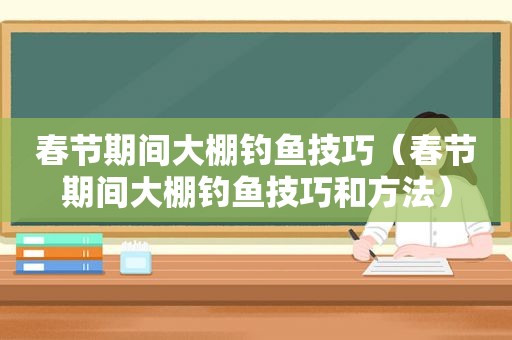 春节期间大棚钓鱼技巧（春节期间大棚钓鱼技巧和方法）